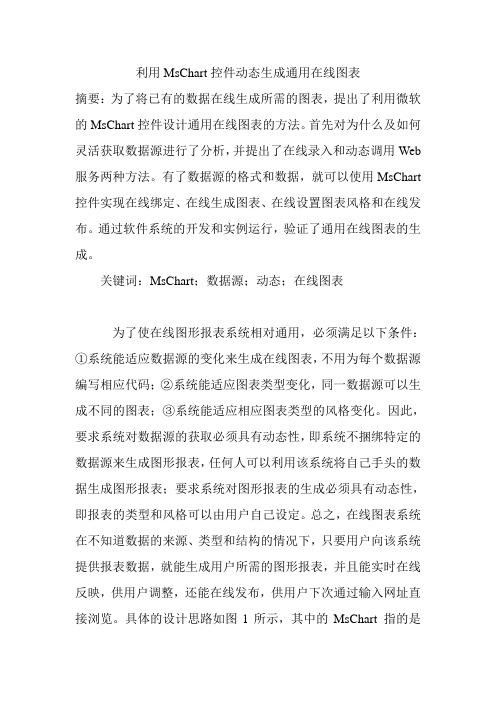 利用 MsChart 控件动态生成通用在线图表

摘要：为了将已有的数据在线生成所需的图表，提出了利用微软的 MsChart 控件设计通用在线图表的方法。首先对为什么及如何灵活获取数据源进行了分析，并提出了在线录入和动态调用 Web 服务两种方法。有了数据源的格式和数据，就可以使用 MsChart 控件实现在线绑定、在线生成图表、在线设置图表风格和在线发布。通过软件系统的开发和实例运行，验证了通用在线图表的生成。

关键词：MsChart；数据源；动态；在线图表

为了使在线图形报表系统相对通用，必须满足以下条件：①系统能适应数据源的变化来生成在线图表，不用为每个数据源编写相应代码；②系统能适应图表类型变化，同一数据源可以生成不同的图表；③系统能适应相应图表类型的风格变化。因此，要求系统对数据源的获取必须具有动态性，即系统不捆绑特定的数据源来生成图形报表，任何人可以利用该系统将自己手头的数据生成图形报表；要求系统对图形报表的生成必须具有动态性，即报表的类型和风格可以由用户自己设定。总之，在线图表系统在不知道数据的来源、类型和结构的情况下，只要用户向该系统提供报表数据，就能生成用户所需的图形报表，并且能实时在线反映，供用户调整，还能在线发布，供用户下次通过输入网址直接浏览。具体的设计思路如图 1 所示，其中的 MsChart 指的是